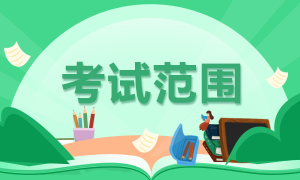 考试范围